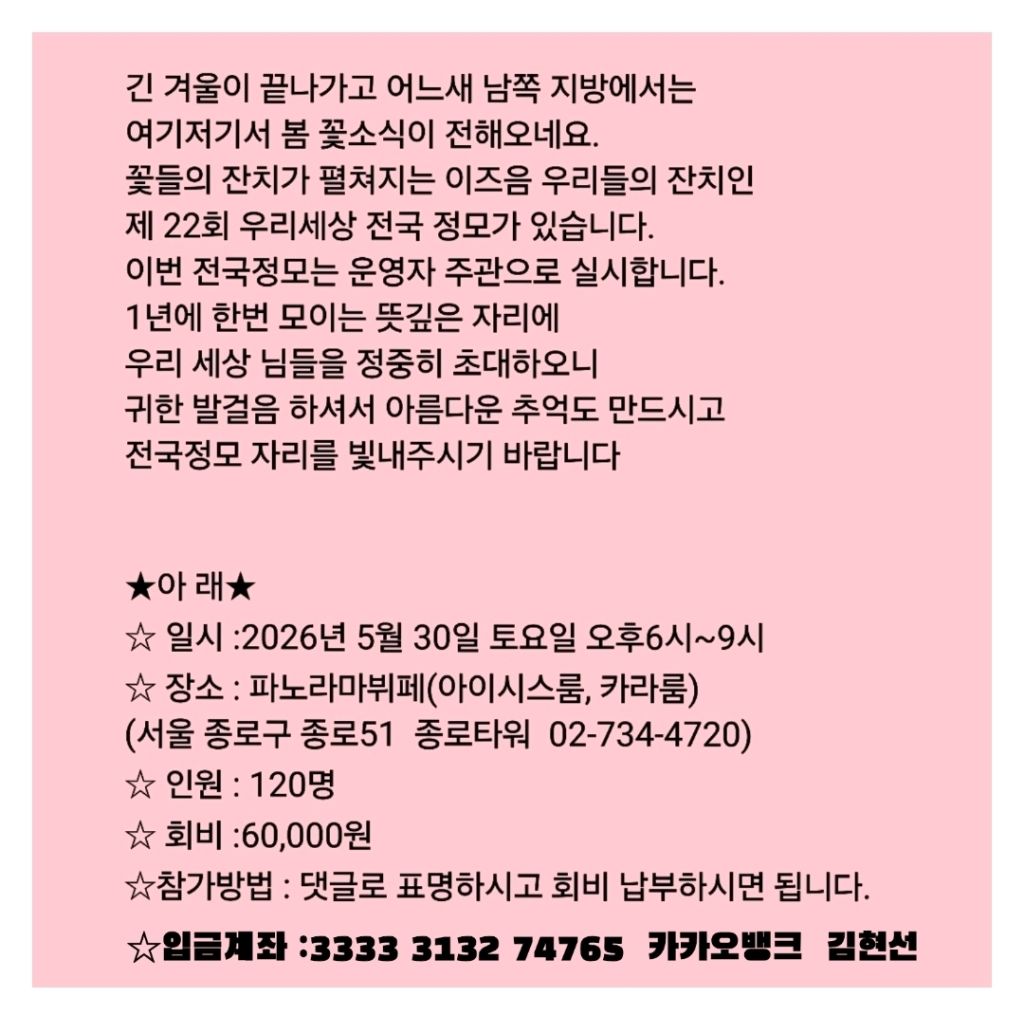 긴 겨울이 끝나가고 어느새 남쪽 지방에서는
여기저기서 봄 꽃소식이 전해오네요.
꽃들의 잔치가 펼쳐지는 이즈음 우리들의 잔치인
제 22회 우리세상 전국 정모가 있습니다.
이번 전국정모는 운영자 주관으로 실시합니다.
1년에 한번 모이는 뜻깊은 자리에
우리 세상 님들을 정중히 초대하오니
귀한 발걸음 하셔서 아름다운 추억도 만드시고
전국정모 자리를 빛내주시기 바랍니다

★아 래★
☆ 일시 :2026년 5월 30일 토요일 오후6시~9시
☆ 장소 : 파노라마뷔페(아이시스룸, 카라룸)
(서울 종로구 종로51 종로타워 02-734-4720)
☆ 인원 : 120명
☆ 회비 :60,000원
☆참가방법 : 댓글로 표명하시고 회비 납부하시면 됩니다.
☆입금계좌 :3333 3132 74765 카카오뱅크 김현선